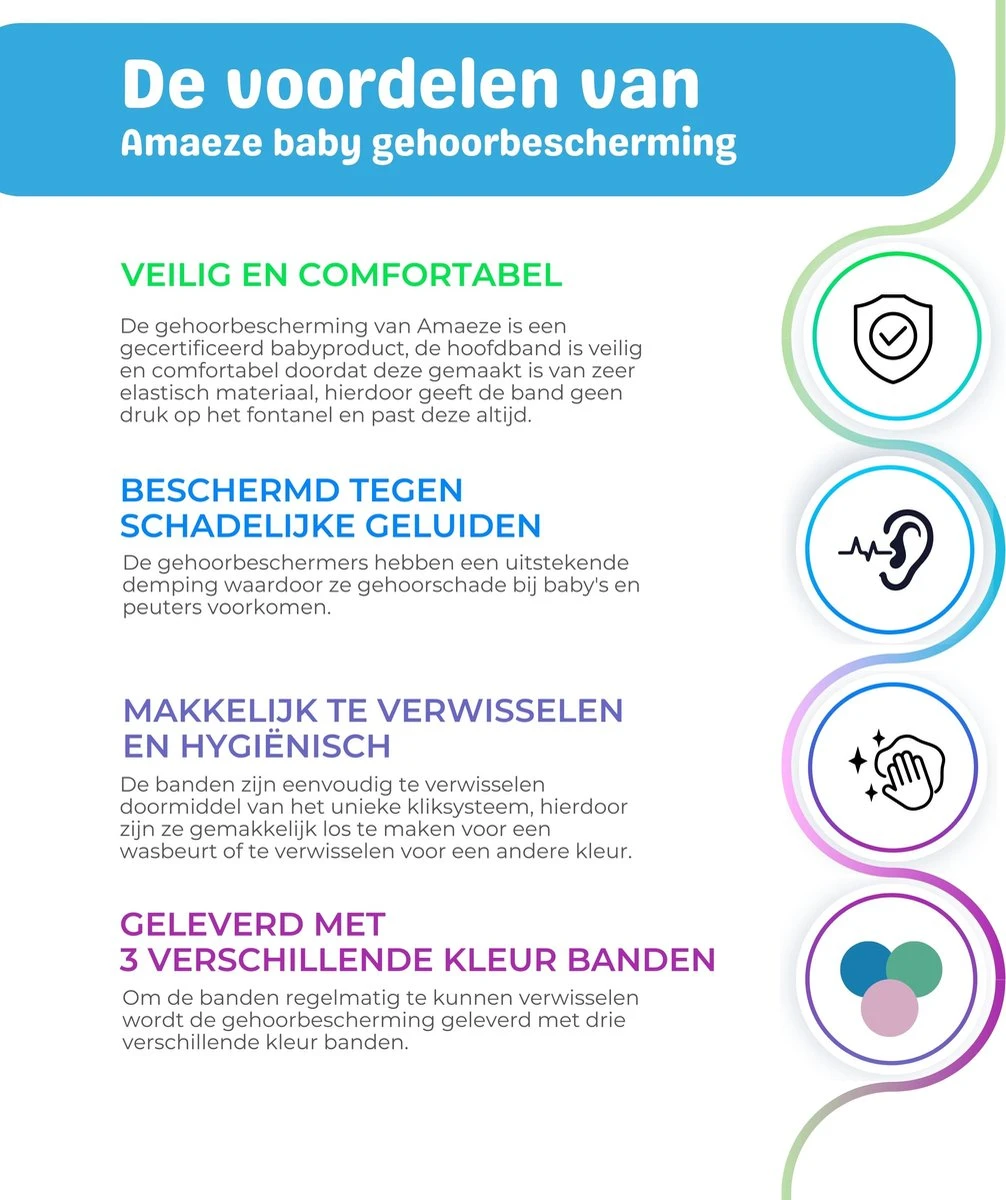 De voordelen van
Amaeze baby gehoorbescherming

VEILIG EN COMFORTABEL

De gehoorbescherming van Amaeze is een gecertificeerd babyproduct, de hoofdband is veilig en comfortabel doordat deze gemaakt is van zeer elastisch materiaal, hierdoor geeft de band geen druk op het fontanel en past deze altijd.

BESCHERMD TEGEN SCHADELIJKE GELUIDEN

De gehoorbeschermers hebben een uitstekende demping waardoor ze gehoorschade bij baby's en peuters voorkomen.

MAKKELIJK TE VERWISSELEN EN HYGIËNISCH

De banden zijn eenvoudig te verwisselen doormiddel van het unieke kliksysteem, hierdoor zijn ze gemakkelijk los te maken voor een wasbeurt of te verwisselen voor een andere kleur.

GELEVERD MET 3 VERSCHILLENDE KLEUR BANDEN

Om de banden regelmatig te kunnen verwisselen wordt de gehoorbescherming geleverd met drie verschillende kleur banden.